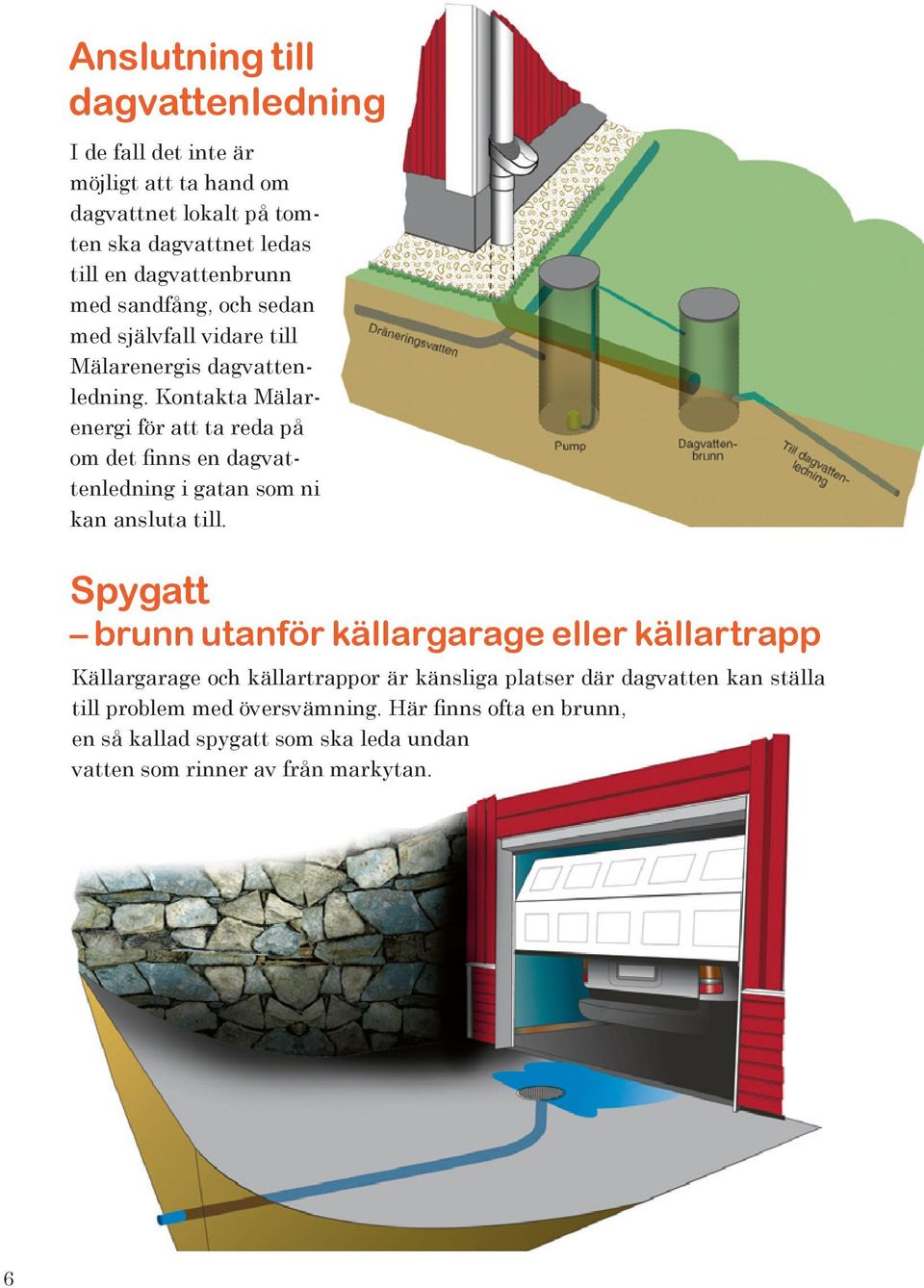 Anslutning till dagvattenledning

I de fall det inte är möjligt att ta hand om dagvattnet lokalt på tomten ska dagvattnet ledas till en dagvattenbrunn med sandfång, och sedan med självfall vidare till Mälarenergis dagvattenledning. Kontakta Mälarenergi för att ta reda på om det finns en dagvattenledning i gatan som ni kan ansluta till.

Dräneringsvatten

Pump

Dagvattenbrunn

Till dagvattenledning

Spygatt
– brunn utanför källargarage eller källartrapp

Källargarage och källartrappor är känsliga platser där dagvatten kan ställa till problem med översvämning. Här finns ofta en brunn, en så kallad spygatt som ska leda undan vatten som rinner av från markytan.

6